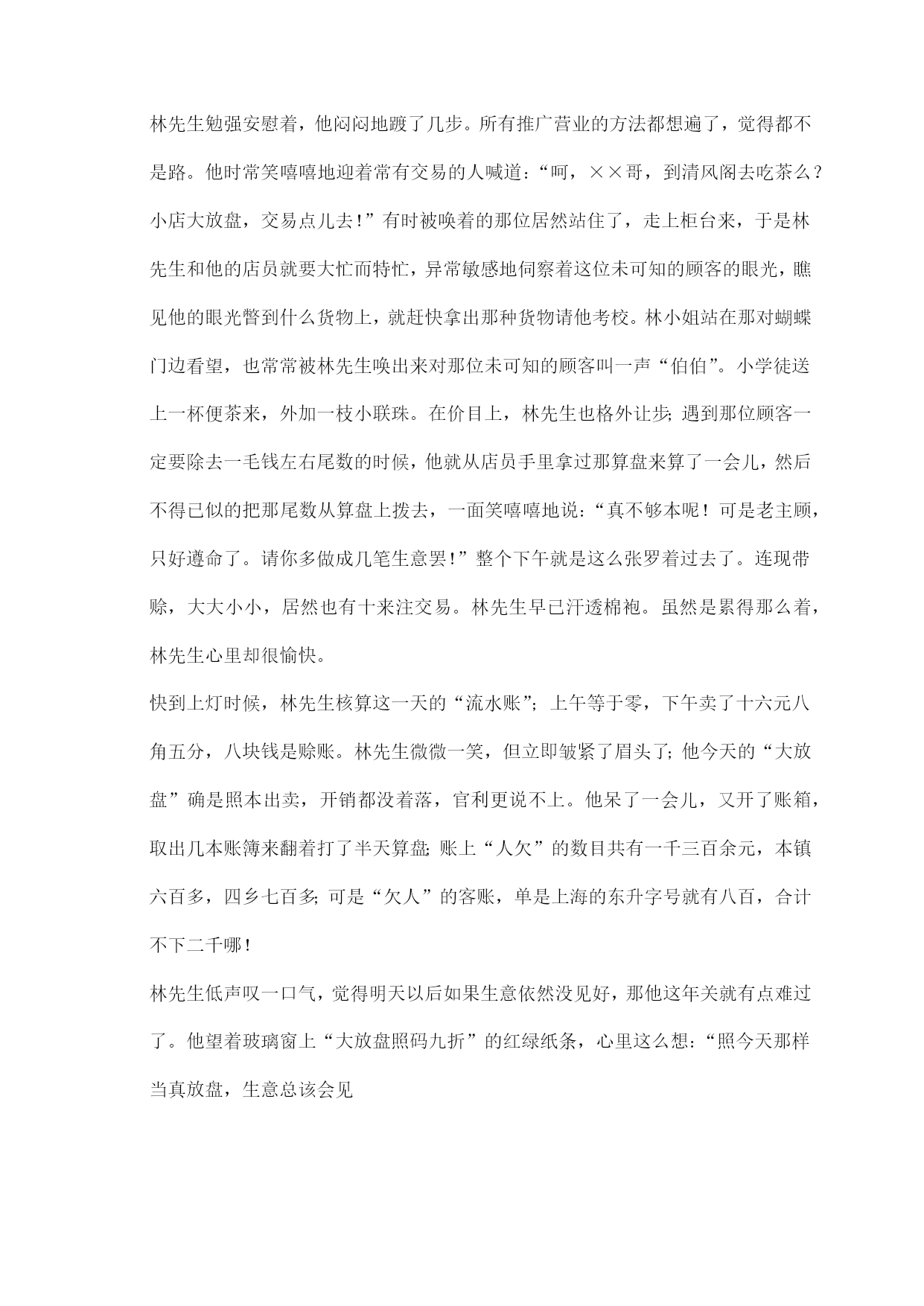 林先生勉强安慰着，他闷闷地踱了几步。所有推广营业的方法都想遍了，觉得都不是路。他时常笑嘻嘻地迎着常有交易的人喊道：“呵，××哥，到清风阁去吃茶么？小店大放盘，交易点儿去!”有时被唤着的那位居然站住了，走上柜台来，于是林先生和他的店员就要大忙而特忙，异常敏感地伺察着这位未可知的顾客的眼光，瞧见他的眼光瞥到什么货物上，就赶快拿出那种货物请他考校。林小姐站在那对蝴蝶门边看望，也常常被林先生唤出来对那位未可知的顾客叫一声“伯伯”。小学徒送上一杯便茶来，外加一枝小联珠。在价目上，林先生也格外让步;遇到那位顾客一定要除去一毛钱左右尾数的时候，他就从店员手里拿过那算盘来算了一会儿，然后不得已似的把那尾数从算盘上拨去，一面笑嘻嘻地说：“真不够本呢！可是老主顾，只好遵命了。请你多做成几笔生意罢!”整个下午就是这么张罗着过去了。连现带赊，大大小小，居然也有十来注交易。林先生早已汗透棉袍。虽然是累得那么着，林先生心里却很愉快。

快到上灯时候，林先生核算这一天的“流水账”;上午等于零，下午卖了十六元八角五分，八块钱是赊账。林先生微微一笑，但立即皱紧了眉头了;他今天的“大放盘”确是照本出卖，开销都没着落，官利更说不上。他呆了一会儿，又开了账箱，取出几本账簿来翻着打了半天算盘;账上“人欠”的数目共有一千三百余元，本镇六百多，四乡七百多;可是“欠人”的客账，单是上海的东升字号就有八百，合计不下二千哪!

林先生低声叹一口气，觉得明天以后如果生意依然没见好，那他这年关就有点难过了。他望着玻璃窗上“大放盘照码九折”的红绿纸条，心里这么想：“照今天那样当真放盘，生意总该会见